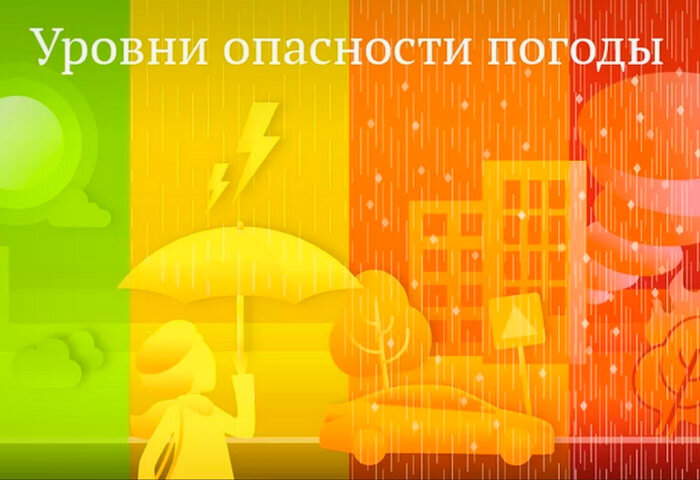 Уровни опасности погоды